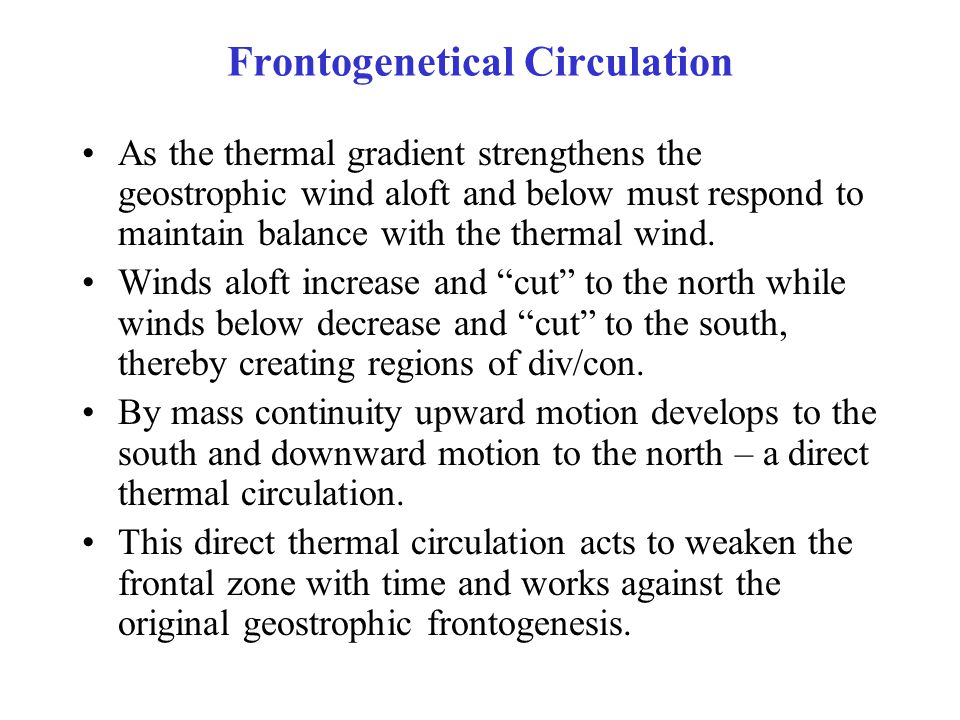 Frontogenetical Circulation

• As the thermal gradient strengthens the geostrophic wind aloft and below must respond to maintain balance with the thermal wind.

• Winds aloft increase and “cut” to the north while winds below decrease and “cut” to the south, thereby creating regions of div/con.

• By mass continuity upward motion develops to the south and downward motion to the north – a direct thermal circulation.

• This direct thermal circulation acts to weaken the frontal zone with time and works against the original geostrophic frontogenesis.